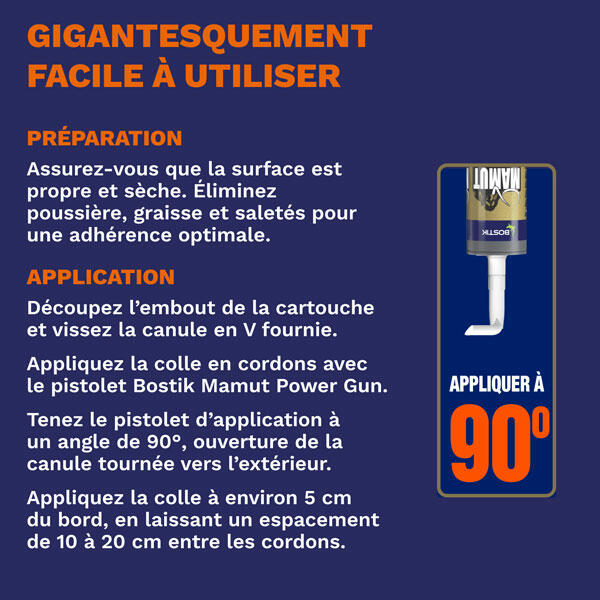 GIGANTESQUEMENT FACILE À UTILISER

PRÉPARATION

Assurez-vous que la surface est propre et sèche. Éliminez poussière, graisse et saletés pour une adhérence optimale.

APPLICATION

Découpez l'embout de la cartouche et vissez la canule en V fournie.

Appliquez la colle en cordons avec le pistolet Bostik Mamut Power Gun.

Tenez le pistolet d'application à un angle de 90°, ouverture de la canule tournée vers l'extérieur.

Appliquez la colle à environ 5 cm du bord, en laissant un espacement de 10 à 20 cm entre les cordons.

MAMUT

BOSTIK

APPLIQUER À

90°